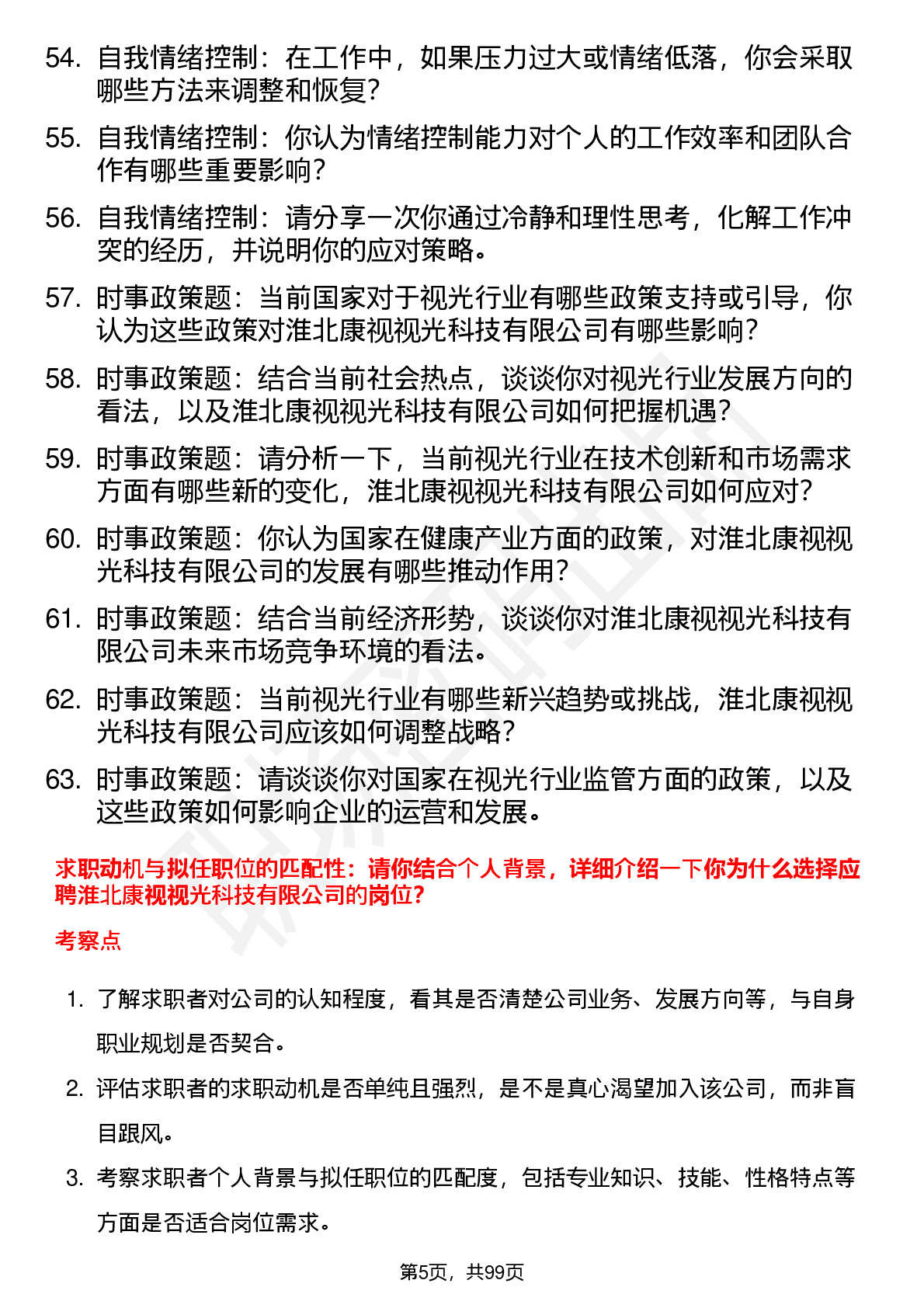 54. 自我情绪控制：在工作中，如果压力过大或情绪低落，你会采取哪些方法来调整和恢复？

55. 自我情绪控制：你认为情绪控制能力对个人的工作效率和团队合作有哪些重要影响？

56. 自我情绪控制：请分享一次你通过冷静和理性思考，化解工作冲突的经历，并说明你的应对策略。

57. 时事政策题：当前国家对于视光行业有哪些政策支持或引导，你认为这些政策对淮北康视视光科技有限公司有哪些影响？

58. 时事政策题：结合当前社会热点，谈谈你对视光行业发展方向的看法，以及淮北康视视光科技有限公司如何把握机遇？

59. 时事政策题：请分析一下，当前视光行业在技术创新和市场需求方面有哪些新的变化，淮北康视视光科技有限公司如何应对？

60. 时事政策题：你认为国家在健康产业方面的政策，对淮北康视视光科技有限公司的发展有哪些推动作用？

61. 时事政策题：结合当前经济形势，谈谈你对淮北康视视光科技有限公司未来市场竞争环境的看法。

62. 时事政策题：当前视光行业有哪些新兴趋势或挑战，淮北康视视光科技有限公司应该如何调整战略？

63. 时事政策题：请谈谈你对国家在视光行业监管方面的政策，以及这些政策如何影响企业的运营和发展。

求职动机与拟任职位的匹配性：请你结合个人背景，详细介绍一下你为什么选择应聘淮北康视视光科技有限公司的岗位？

考察点

1. 了解求职者对公司的认知程度，看其是否清楚公司业务、发展方向等，与自身职业规划是否契合。

2. 评估求职者的求职动机是否单纯且强烈，是不是真心渴望加入该公司，而非盲目跟风。

3. 考察求职者个人背景与拟任职位的匹配度，包括专业知识、技能、性格特点等方面是否适合岗位需求。

第5页，共99页